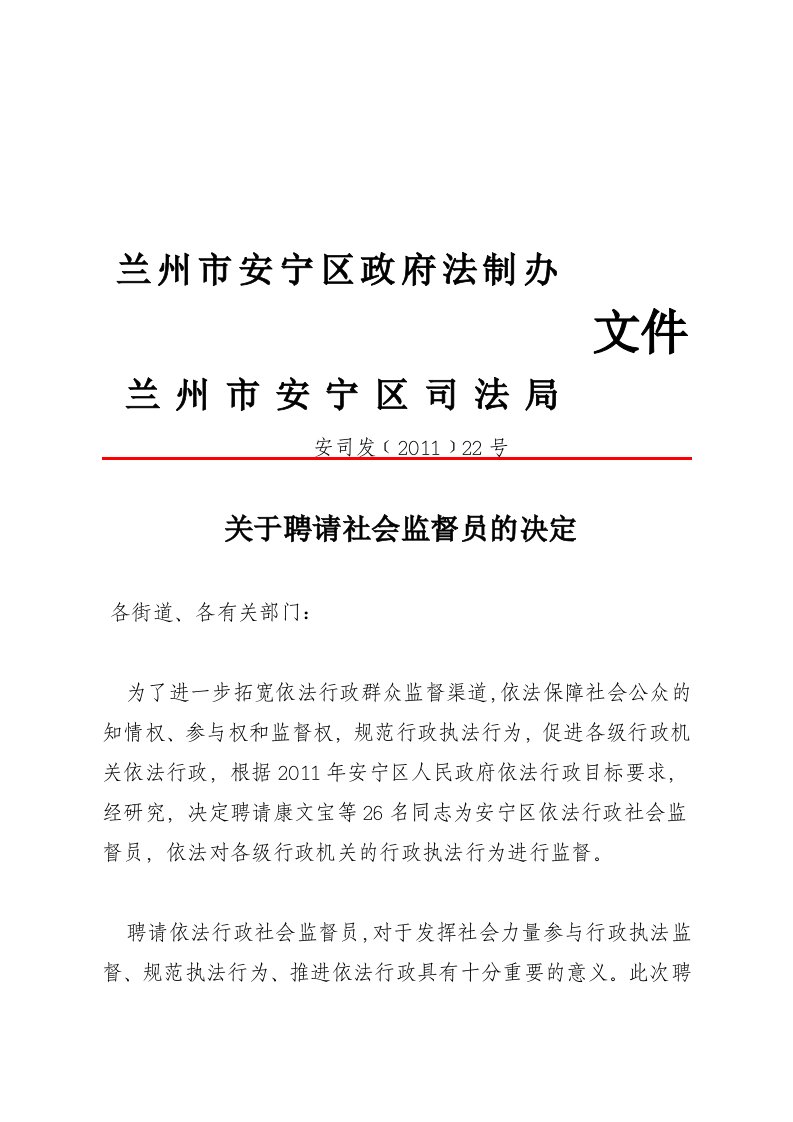 兰州市安宁区政府法制办

文件

兰州市安宁区司法局

安司发〔2011〕22号

关于聘请社会监督员的决定

各街道、各有关部门：

为了进一步拓宽依法行政群众监督渠道,依法保障社会公众的知情权、参与权和监督权，规范行政执法行为，促进各级行政机关依法行政，根据2011年安宁区人民政府依法行政目标要求，经研究，决定聘请康文宝等26名同志为安宁区依法行政社会监督员，依法对各级行政机关的行政执法行为进行监督。

聘请依法行政社会监督员,对于发挥社会力量参与行政执法监督、规范执法行为、推进依法行政具有十分重要的意义。此次聘